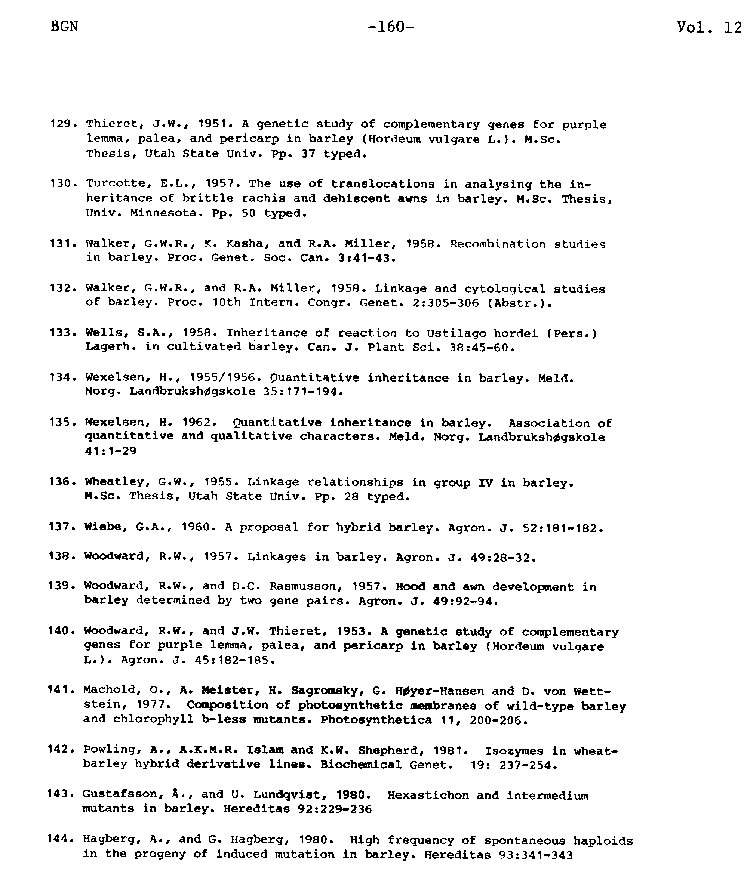 BGN -160- Vol. 12

129. Thieret, J.W., 1951. A genetic study of complementary genes for purple lemma, palea, and pericarp in barley (Hordeum vulgare L.). M.Sc. Thesis, Utah State Univ. Pp. 37 typed.

130. Turcotte, E.L., 1957. The use of translocations in analysing the inheritance of brittle rachis and dehiscent awns in barley. M.Sc. Thesis, Univ. Minnesota. Pp. 50 typed.

131. Walker, G.W.R., K. Kasha, and R.A. Miller, 1958. Recombination studies in barley. Proc. Genet. Soc. Can. 3:41-43.

132. Walker, G.W.R., and R.A. Miller, 1958. Linkage and cytological studies of barley. Proc. 10th Intern. Congr. Genet. 2:305-306 (Abstr.).

133. Wells, S.A., 1958. Inheritance of reaction to Ustilago hordei (Pers.) Lagerh. in cultivated barley. Can. J. Plant Sci. 38:45-60.

134. Wexelsen, H., 1955/1956. Quantitative inheritance in barley. Meld. Norg. Landbrukshøgskole 35:171-194.

135. Wexelsen, H. 1962. Quantitative inheritance in barley. Association of quantitative and qualitative characters. Meld. Norg. Landbrukshøgskole 41:1-29

136. Wheatley, G.W., 1955. Linkage relationships in group IV in barley. M.Sc. Thesis, Utah State Univ. Pp. 28 typed.

137. Wiebe, G.A., 1960. A proposal for hybrid barley. Agron. J. 52:181-182.

138. Woodward, R.W., 1957. Linkages in barley. Agron. J. 49:28-32.

139. Woodward, R.W., and D.C. Rasmusson, 1957. Hood and awn development in barley determined by two gene pairs. Agron. J. 49:92-94.

140. Woodward, R.W., and J.W. Thieret, 1953. A genetic study of complementary genes for purple lemma, palea, and pericarp in barley (Hordeum vulgare L.). Agron. J. 45:182-185.

141. Machold, O., A. Meister, H. Sagromsky, G. Høyer-Hansen and D. von Wettstein, 1977. Composition of photosynthetic membranes of wild-type barley and chlorophyll b-less mutants. Photosynthetica 11, 200-206.

142. Powling, A., A.K.M.R. Islam and K.W. Shepherd, 1981. Isozymes in wheat-barley hybrid derivative lines. Biochemical Genet. 19: 237-254.

143. Gustafsson, Å., and U. Lundqvist, 1980. Hexastichon and intermedium mutants in barley. Hereditas 92:229-236

144. Hagberg, A., and G. Hagberg, 1980. High frequency of spontaneous haploids in the progeny of induced mutation in barley. Hereditas 93:341-343